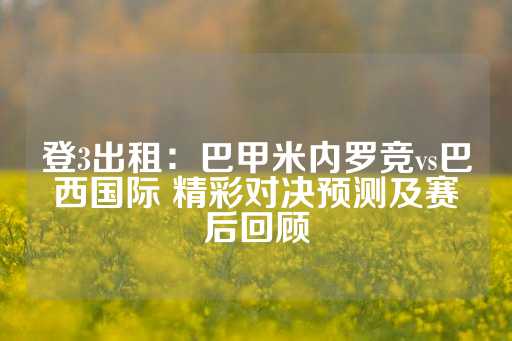 登3出租：巴甲米内罗竞vs巴西国际 精彩对决预测及赛后回顾